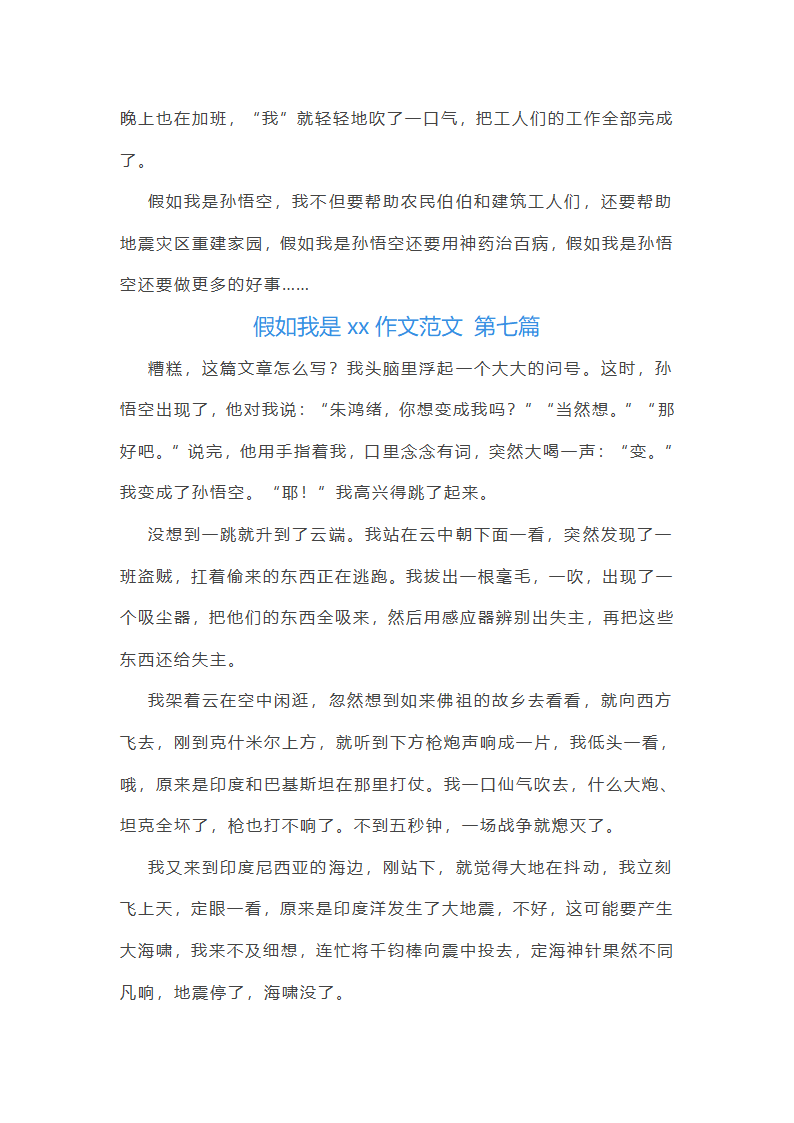 晚上也在加班，“我”就轻轻地吹了一口气，把工人们的工作全部完成了。

假如我是孙悟空，我不但要帮助农民伯伯和建筑工人们，还要帮助地震灾区重建家园，假如我是孙悟空还要用神药治百病，假如我是孙悟空还要做更多的好事……

假如我是 xx 作文范文 第七篇

糟糕，这篇文章怎么写？我头脑里浮起一个大大的问号。这时，孙悟空出现了，他对我说：“朱鸿绪，你想变成我吗？”“当然想。”“那好吧。”说完，他用手指着我，口里念念有词，突然大喝一声：“变。”我变成了孙悟空。“耶！”我高兴得跳了起来。

没想到一跳就升到了云端。我站在云中朝下面一看，突然发现了一班盗贼，扛着偷来的东西正在逃跑。我拔出一根毫毛，一吹，出现了一个吸尘器，把他们的东西全吸来，然后用感应器辨别出失主，再把这些东西还给失主。

我架着云在空中闲逛，忽然想到如来佛祖的故乡去看看，就向西方飞去，刚到克什米尔上方，就听到下方枪炮声响成一片，我低头一看，哦，原来是印度和巴基斯坦在那里打仗。我一口仙气吹去，什么大炮、坦克全坏了，枪也打不响了。不到五秒钟，一场战争就熄灭了。

我又来到印度尼西亚的海边，刚站下，就觉得大地在抖动，我立刻飞上天，定眼一看，原来是印度洋发生了大地震，不好，这可能要产生大海啸，我来不及细想，连忙将千钧棒向震中投去，定海神针果然不同凡响，地震停了，海啸没了。